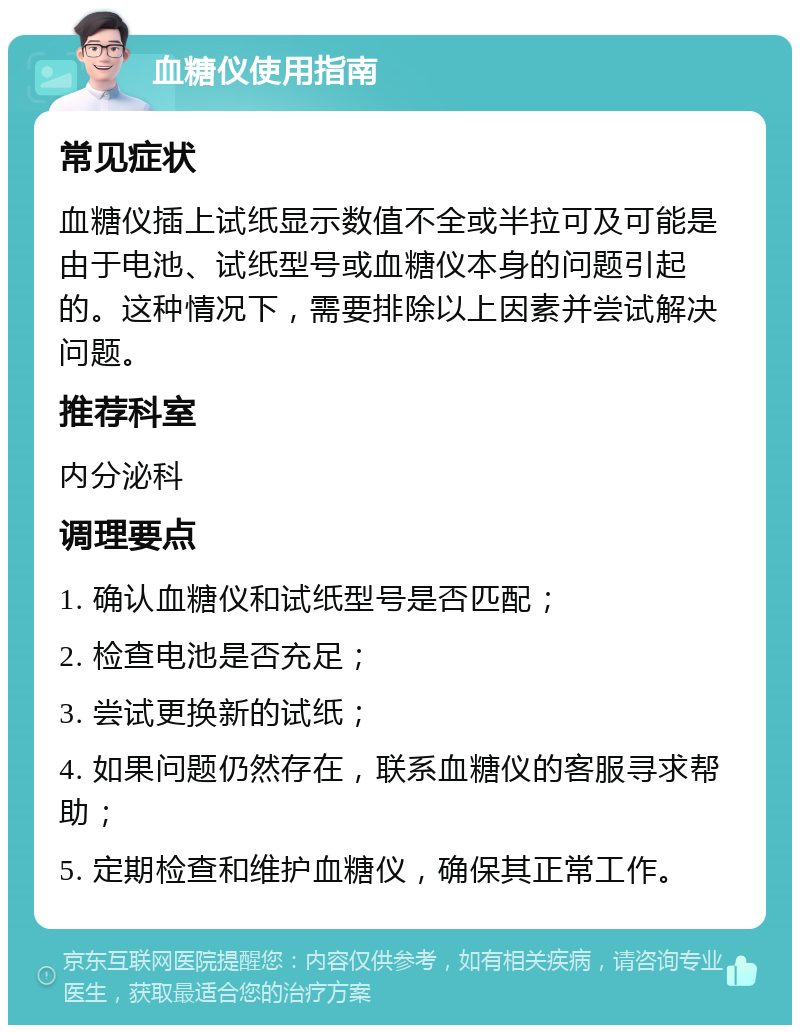 血糖仪使用指南

常见症状

血糖仪插上试纸显示数值不全或半拉可及可能是由于电池、试纸型号或血糖仪本身的问题引起的。这种情况下，需要排除以上因素并尝试解决问题。

推荐科室

内分泌科

调理要点

1. 确认血糖仪和试纸型号是否匹配；

2. 检查电池是否充足；

3. 尝试更换新的试纸；

4. 如果问题仍然存在，联系血糖仪的客服寻求帮助；

5. 定期检查和维护血糖仪，确保其正常工作。

京东互联网医院提醒您：内容仅供参考，如有相关疾病，请咨询专业医生，获取最适合您的治疗方案